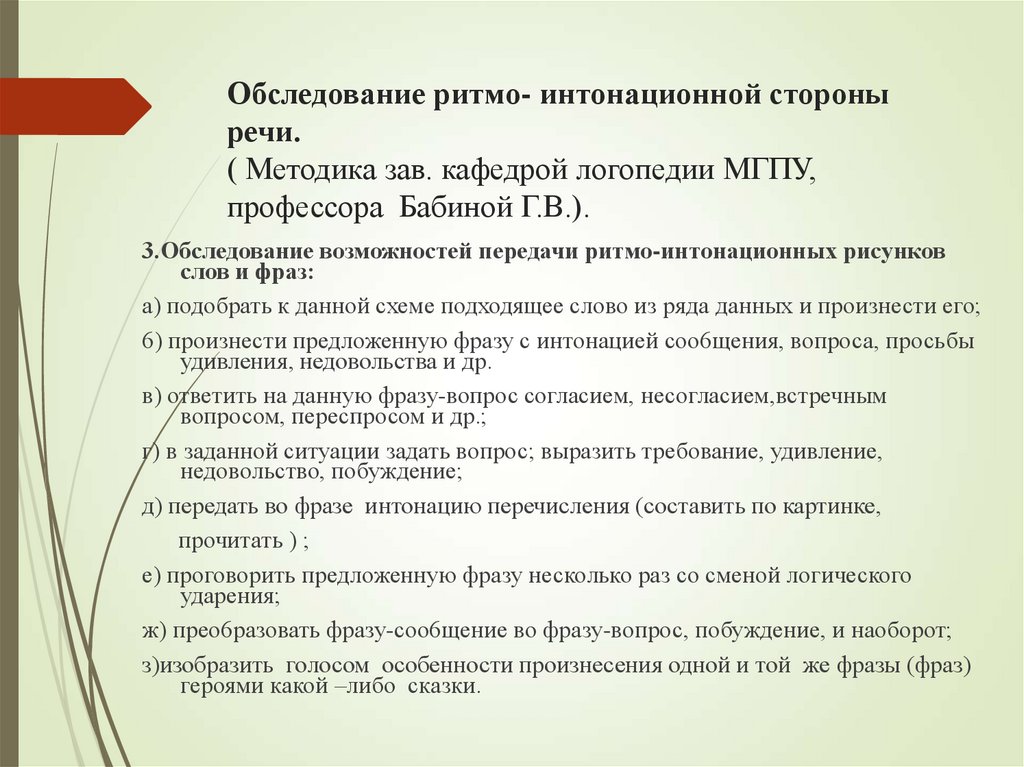 Обследование ритмо- интонационной стороны речи.
( Методика зав. кафедрой логопедии МГПУ, профессора Бабиной Г.В.).

3.Обследование возможностей передачи ритмо-интонационных рисунков слов и фраз:

а) подобрать к данной схеме подходящее слово из ряда данных и произнести его;

б) произнести предложенную фразу с интонацией сообщения, вопроса, просьбы удивления, недовольства и др.

в) ответить на данную фразу-вопрос согласием, несогласием,встречным вопросом, переспросом и др.;

г) в заданной ситуации задать вопрос; выразить требование, удивление, недовольство, побуждение;

д) передать во фразе интонацию перечисления (составить по картинке,

прочитать ) ;

е) проговорить предложенную фразу несколько раз со сменой логического ударения;

ж) преобразовать фразу-сообщение во фразу-вопрос, побуждение, и наоборот;

з)изобразить голосом особенности произнесения одной и той же фразы (фраз) героями какой –либо сказки.